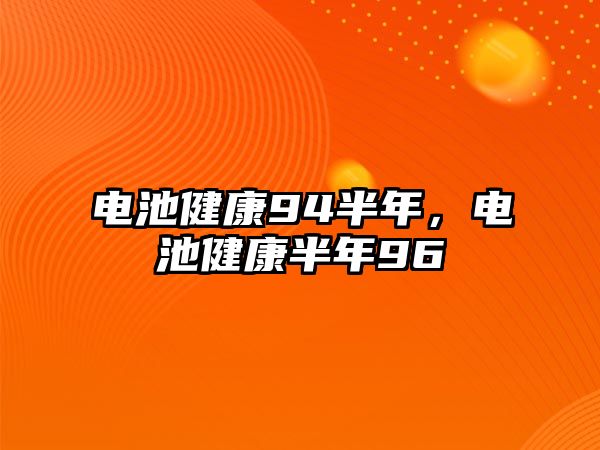 电池健康94半年，电池健康半年96